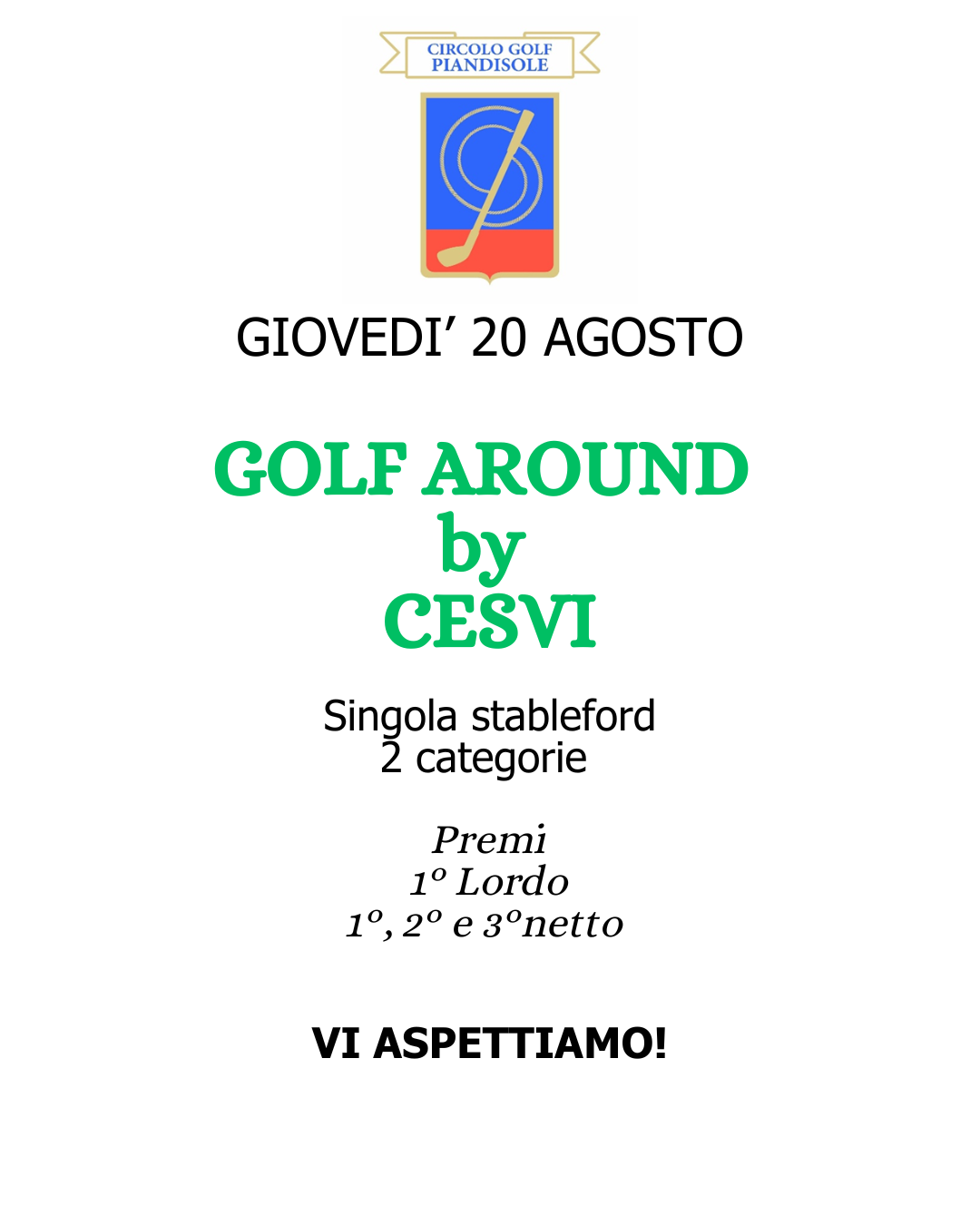 CIRCOLO GOLF
PIANDISOLE

GIOVEDI’ 20 AGOSTO

GOLF AROUND
by
CESVI

Singola stableford
2 categorie

Premi
1° Lordo
1°, 2° e 3°netto

VI ASPETTIAMO!